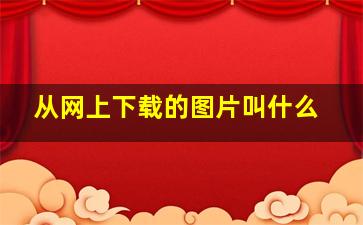 从网上下载的图片叫什么